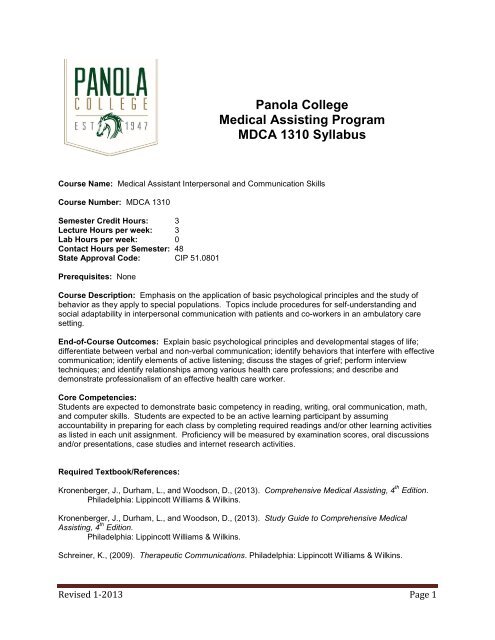 PANOLA
COLLEGE
EST 1947

Panola College
Medical Assisting Program
MDCA 1310 Syllabus

Course Name: Medical Assistant Interpersonal and Communication Skills

Course Number: MDCA 1310

Semester Credit Hours: 3
Lecture Hours per week: 3
Lab Hours per week: 0
Contact Hours per Semester: 48
State Approval Code: CIP 51.0801

Prerequisites: None

Course Description: Emphasis on the application of basic psychological principles and the study of behavior as they apply to special populations. Topics include procedures for self-understanding and social adaptability in interpersonal communication with patients and co-workers in an ambulatory care setting.

End-of-Course Outcomes: Explain basic psychological principles and developmental stages of life; differentiate between verbal and non-verbal communication; identify behaviors that interfere with effective communication; identify elements of active listening; discuss the stages of grief; perform interview techniques; and identify relationships among various health care professions; and describe and demonstrate professionalism of an effective health care worker.

Core Competencies:
Students are expected to demonstrate basic competency in reading, writing, oral communication, math, and computer skills. Students are expected to be an active learning participant by assuming accountability in preparing for each class by completing required readings and/or other learning activities as listed in each unit assignment. Proficiency will be measured by examination scores, oral discussions and/or presentations, case studies and internet research activities.

Required Textbook/References:

Kronenberger, J., Durham, L., and Woodson, D., (2013). Comprehensive Medical Assisting, $4^{th}$ Edition. Philadelphia: Lippincott Williams & Wilkins.

Kronenberger, J., Durham, L., and Woodson, D., (2013). Study Guide to Comprehensive Medical Assisting, $4^{th}$ Edition. Philadelphia: Lippincott Williams & Wilkins.

Schreiner, K., (2009). Therapeutic Communications. Philadelphia: Lippincott Williams & Wilkins.

Revised 1-2013
Page 1